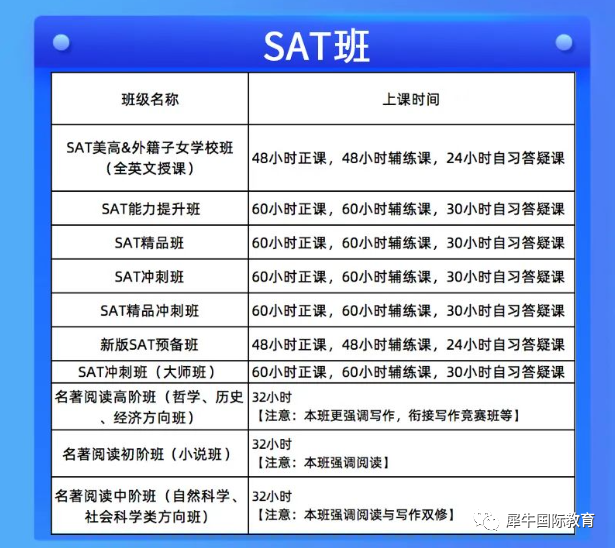 SAT班

| 班级名称 | 上课时间 |
|---|---|
| SAT美高&外籍子女学校班（全英文授课） | 48小时正课，48小时辅练课，24小时自习答疑课 |
| SAT能力提升班 | 60小时正课，60小时辅练课，30小时自习答疑课 |
| SAT精品班 | 60小时正课，60小时辅练课，30小时自习答疑课 |
| SAT冲刺班 | 60小时正课，60小时辅练课，30小时自习答疑课 |
| SAT精品冲刺班 | 60小时正课，60小时辅练课，30小时自习答疑课 |
| 新版SAT预备班 | 48小时正课，48小时辅练课，24小时自习答疑课 |
| SAT冲刺班（大师班） | 60小时正课，60小时辅练课，30小时自习答疑课 |
| 名著阅读高阶班（哲学、历史、经济方向班） | 32小时 【注意：本班更强调写作，衔接写作竞赛班等】 |
| 名著阅读初阶班（小说班） | 32小时 【注意：本班强调阅读】 |
| 名著阅读中阶班（自然科学、社会科学类方向班） | 32小时 【注意：本班强调阅读与写作双修】 |

犀牛国际教育